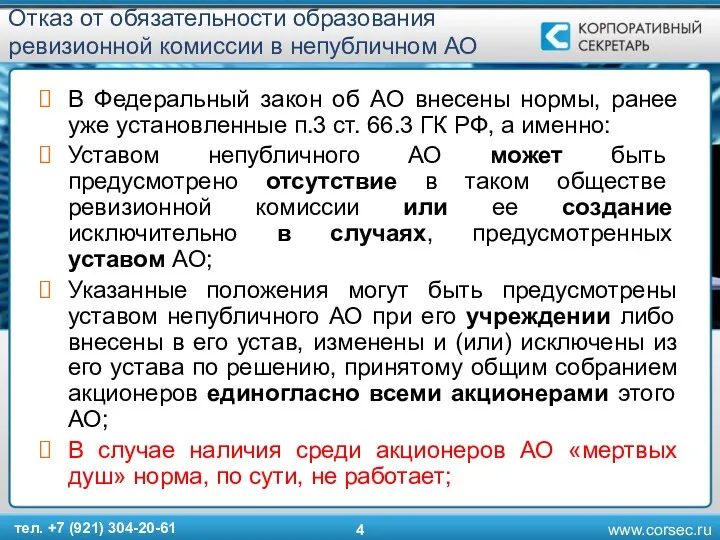 Отказ от обязательности образования ревизионной комиссии в непубличном АО

КОРПОРАТИВНЫЙ СЕКРЕТАРЬ

В Федеральный закон об АО внесены нормы, ранее уже установленные п.3 ст. 66.3 ГК РФ, а именно:

Уставом непубличного АО может быть предусмотрено отсутствие в таком обществе ревизионной комиссии или ее создание исключительно в случаях, предусмотренных уставом АО;

Указанные положения могут быть предусмотрены уставом непубличного АО при его учреждении либо внесены в его устав, изменены и (или) исключены из его устава по решению, принятому общим собранием акционеров единогласно всеми акционерами этого АО;

В случае наличия среди акционеров АО «мертвых душ» норма, по сути, не работает;

тел. +7 (921) 304-20-61

4

www.corsec.ru